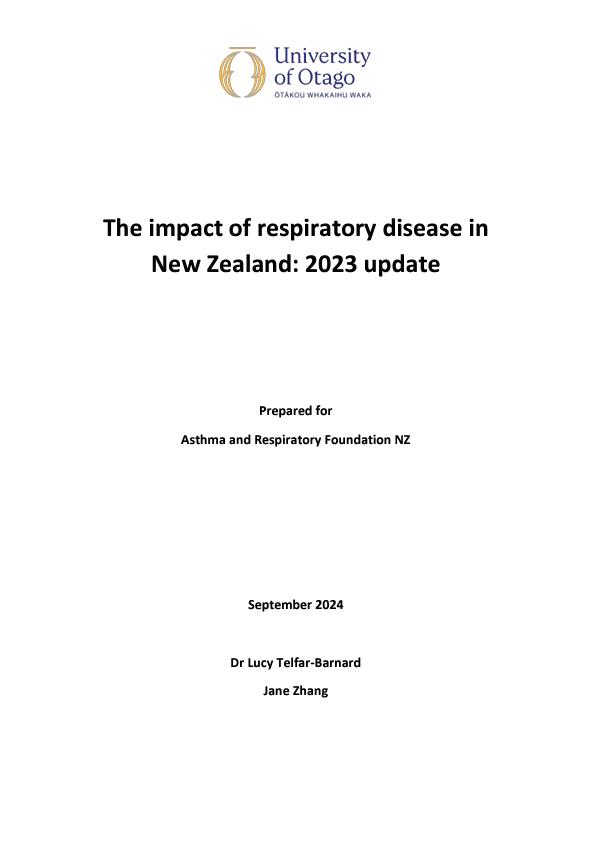 University of Otago
ŌTĀKOU WHAKAIHU WAKA

The impact of respiratory disease in New Zealand: 2023 update

Prepared for

Asthma and Respiratory Foundation NZ

September 2024

Dr Lucy Telfar-Barnard

Jane Zhang